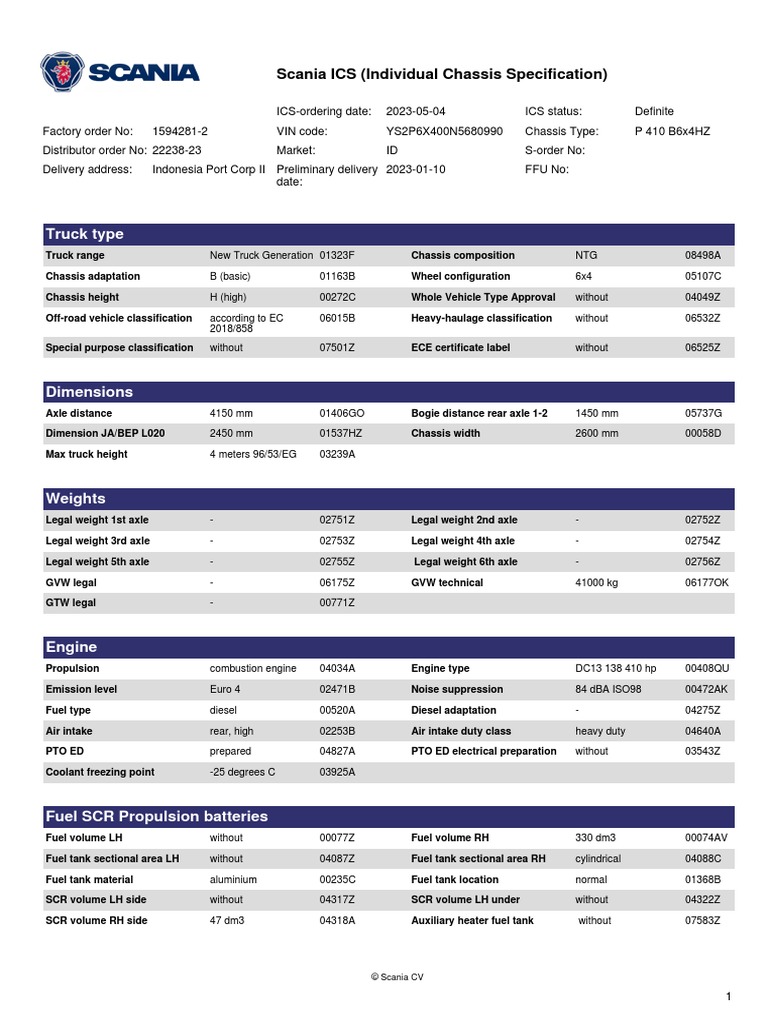 SCANIA

Scania ICS (Individual Chassis Specification)

| | | | | | |
|---|---|---|---|---|---|
| | | ICS-ordering date: | 2023-05-04 | ICS status: | Definite |
| Factory order No: | 1594281-2 | VIN code: | YS2P6X400N5680990 | Chassis Type: | P 410 B6x4HZ |
| Distributor order No: | 22238-23 | Market: | ID | S-order No: | |
| Delivery address: | Indonesia Port Corp II | Preliminary delivery date: | 2023-01-10 | FFU No: | |

Truck type

| | | | | | |
|---|---|---|---|---|---|
| Truck range | New Truck Generation | 01323F | Chassis composition | NTG | 08498A |
| Chassis adaptation | B (basic) | 01163B | Wheel configuration | 6x4 | 05107C |
| Chassis height | H (high) | 00272C | Whole Vehicle Type Approval | without | 04049Z |
| Off-road vehicle classification | according to EC 2018/858 | 06015B | Heavy-haulage classification | without | 06532Z |
| Special purpose classification | without | 07501Z | ECE certificate label | without | 06525Z |

Dimensions

| | | | | | |
|---|---|---|---|---|---|
| Axle distance | 4150 mm | 01406GO | Bogie distance rear axle 1-2 | 1450 mm | 05737G |
| Dimension JA/BEP L020 | 2450 mm | 01537HZ | Chassis width | 2600 mm | 00058D |
| Max truck height | 4 meters 96/53/EG | 03239A | | | |

Weights

| | | | | | |
|---|---|---|---|---|---|
| Legal weight 1st axle | - | 02751Z | Legal weight 2nd axle | - | 02752Z |
| Legal weight 3rd axle | - | 02753Z | Legal weight 4th axle | - | 02754Z |
| Legal weight 5th axle | - | 02755Z | Legal weight 6th axle | - | 02756Z |
| GVW legal | - | 06175Z | GVW technical | 41000 kg | 06177OK |
| GTW legal | - | 00771Z | | | |

Engine

| | | | | | |
|---|---|---|---|---|---|
| Propulsion | combustion engine | 04034A | Engine type | DC13 138 410 hp | 00408QU |
| Emission level | Euro 4 | 02471B | Noise suppression | 84 dBA ISO98 | 00472AK |
| Fuel type | diesel | 00520A | Diesel adaptation | - | 04275Z |
| Air intake | rear, high | 02253B | Air intake duty class | heavy duty | 04640A |
| PTO ED | prepared | 04827A | PTO ED electrical preparation | without | 03543Z |
| Coolant freezing point | -25 degrees C | 03925A | | | |

Fuel SCR Propulsion batteries

| | | | | | |
|---|---|---|---|---|---|
| Fuel volume LH | without | 00077Z | Fuel volume RH | 330 dm3 | 00074AV |
| Fuel tank sectional area LH | without | 04087Z | Fuel tank sectional area RH | cylindrical | 04088C |
| Fuel tank material | aluminium | 00235C | Fuel tank location | normal | 01368B |
| SCR volume LH side | without | 04317Z | SCR volume LH under | without | 04322Z |
| SCR volume RH side | 47 dm3 | 04318A | Auxiliary heater fuel tank | without | 07583Z |

© Scania CV

1